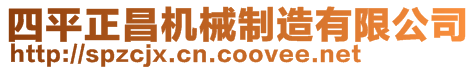 四平正昌机械制造有限公司
http://spzcjx.cn.coovee.net